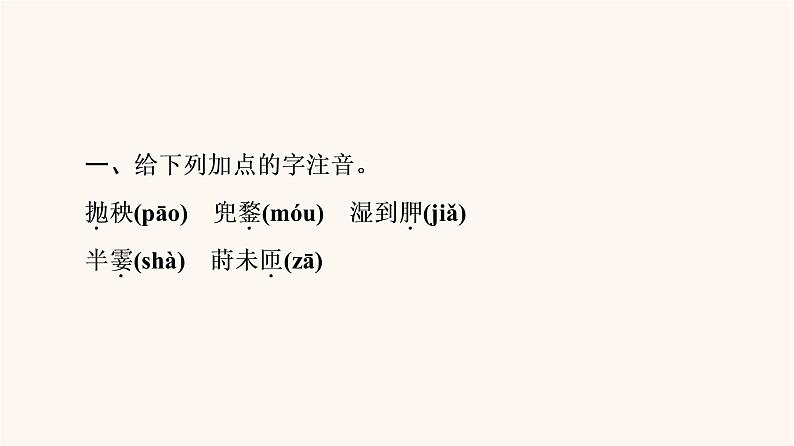 一、给下列加点的字注音。

抛秧(pāo)　兜鍪(móu)　湿到胛(jiǎ)

半霎(shà)　莳未匝(zā)